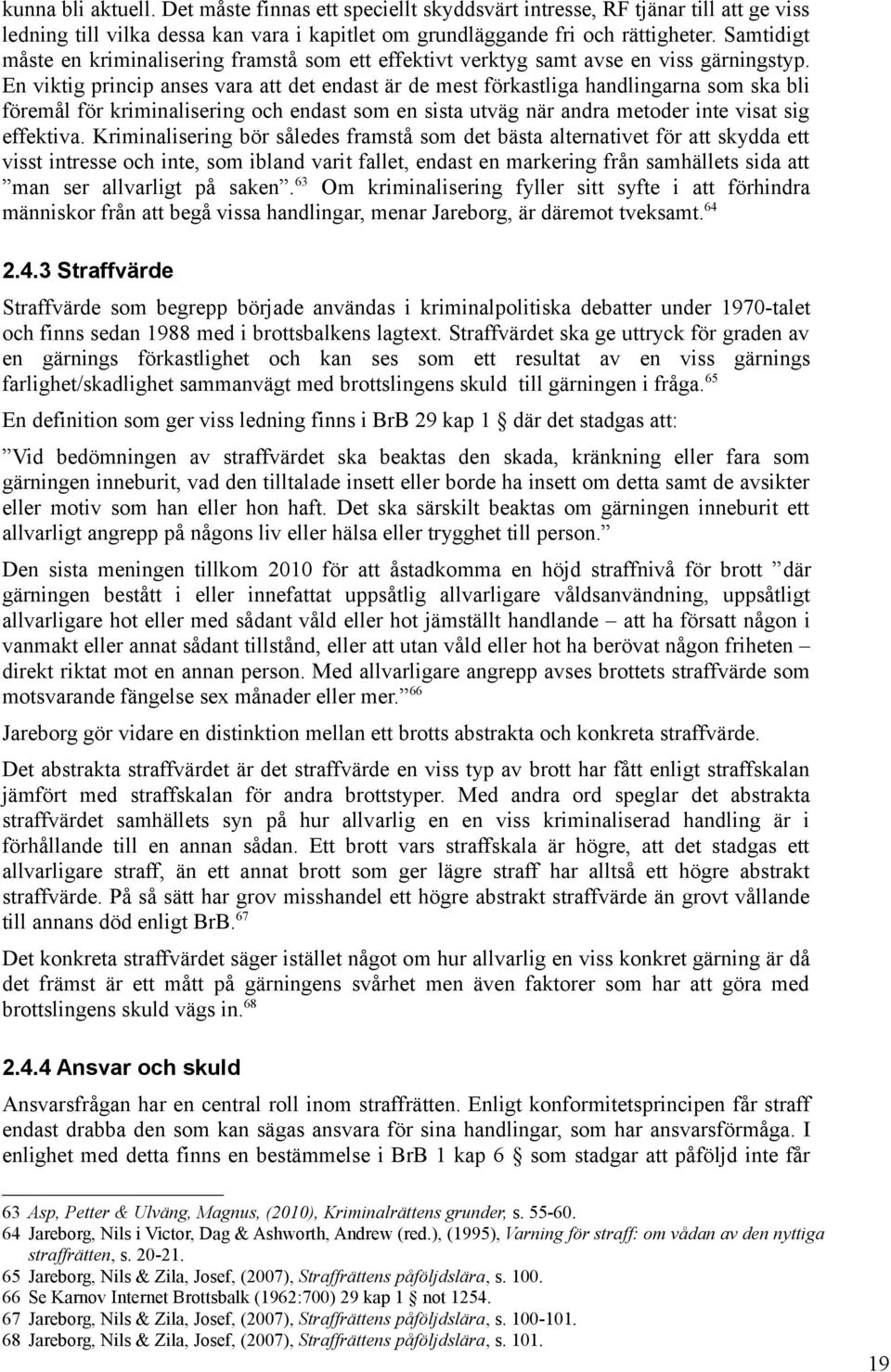 kunna bli aktuell. Det måste finnas ett speciellt skyddsvärt intresse, RF tjänar till att ge viss ledning till vilka dessa kan vara i kapitlet om grundläggande fri och rättigheter. Samtidigt måste en kriminalisering framstå som ett effektivt verktyg samt avse en viss gärningstyp. En viktig princip anses vara att det endast är de mest förkastliga handlingarna som ska bli föremål för kriminalisering och endast som en sista utväg när andra metoder inte visat sig effektiva. Kriminalisering bör således framstå som det bästa alternativet för att skydda ett visst intresse och inte, som ibland varit fallet, endast en markering från samhällets sida att ”man ser allvarligt på saken”.$^{63}$ Om kriminalisering fyller sitt syfte i att förhindra människor från att begå vissa handlingar, menar Jareborg, är däremot tveksamt.$^{64}$

2.4.3 Straffvärde

Straffvärde som begrepp började användas i kriminalpolitiska debatter under 1970-talet och finns sedan 1988 med i brottsbalkens lagtext. Straffvärdet ska ge uttryck för graden av en gärnings förkastlighet och kan ses som ett resultat av en viss gärnings farlighet/skadlighet sammanvägt med brottslingens skuld till gärningen i fråga.$^{65}$

En definition som ger viss ledning finns i BrB 29 kap 1 § där det stadgas att:

”Vid bedömningen av straffvärdet ska beaktas den skada, kränkning eller fara som gärningen inneburit, vad den tilltalade insett eller borde ha insett om detta samt de avsikter eller motiv som han eller hon haft. Det ska särskilt beaktas om gärningen inneburit ett allvarligt angrepp på någons liv eller hälsa eller trygghet till person.”

Den sista meningen tillkom 2010 för att åstadkomma en höjd straffnivå för brott ”där gärningen bestått i eller innefattat uppsåtlig allvarligare våldsanvändning, uppsåtligt allvarligare hot eller med sådant våld eller hot jämställt handlande – att ha försatt någon i vanmakt eller annat sådant tillstånd, eller att utan våld eller hot ha berövat någon friheten – direkt riktat mot en annan person. Med allvarligare angrepp avses brottets straffvärde som motsvarande fängelse sex månader eller mer.”$^{66}$

Jareborg gör vidare en distinktion mellan ett brotts abstrakta och konkreta straffvärde.

Det abstrakta straffvärdet är det straffvärde en viss typ av brott har fått enligt straffskalan jämfört med straffskalan för andra brottstyper. Med andra ord speglar det abstrakta straffvärdet samhällets syn på hur allvarlig en en viss kriminaliserad handling är i förhållande till en annan sådan. Ett brott vars straffskala är högre, att det stadgas ett allvarligare straff, än ett annat brott som ger lägre straff har alltså ett högre abstrakt straffvärde. På så sätt har grov misshandel ett högre abstrakt straffvärde än grovt vållande till annans död enligt BrB.$^{67}$

Det konkreta straffvärdet säger istället något om hur allvarlig en viss konkret gärning är då det främst är ett mått på gärningens svårhet men även faktorer som har att göra med brottslingens skuld vägs in.$^{68}$

2.4.4 Ansvar och skuld

Ansvarsfrågan har en central roll inom straffrätten. Enligt konformitetsprincipen får straff endast drabba den som kan sägas ansvara för sina handlingar, som har ansvarsförmåga. I enlighet med detta finns en bestämmelse i BrB 1 kap 6 § som stadgar att påföljd inte får

63 Asp, Petter & Ulväng, Magnus, (2010), Kriminalrättens grunder, s. 55-60.
64 Jareborg, Nils i Victor, Dag & Ashworth, Andrew (red.), (1995), Varning för straff: om vådan av den nyttiga straffrätten, s. 20-21.
65 Jareborg, Nils & Zila, Josef, (2007), Straffrättens påföljdslära, s. 100.
66 Se Karnov Internet Brottsbalk (1962:700) 29 kap 1 § not 1254.
67 Jareborg, Nils & Zila, Josef, (2007), Straffrättens påföljdslära, s. 100-101.
68 Jareborg, Nils & Zila, Josef, (2007), Straffrättens påföljdslära, s. 101.

19